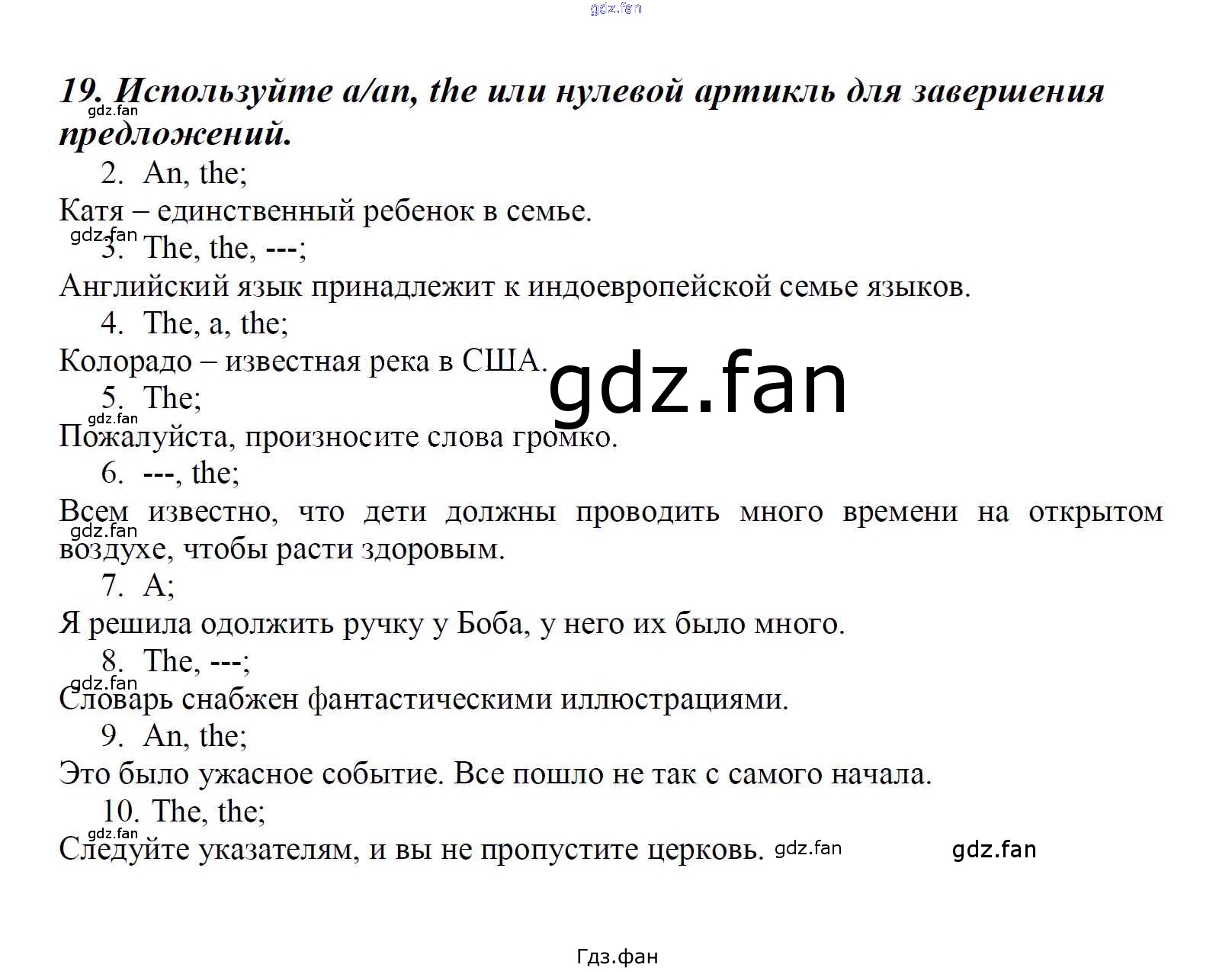 gdz.fan

19. Используйте a/an, the или нулевой артикль для завершения предложений.

gdz.fan

2. An, the;
Катя – единственный ребенок в семье.

gdz.fan

3. The, the, ---;
Английский язык принадлежит к индоевропейской семье языков.

4. The, a, the;
Колорадо – известная река в США.

gdz.fan

5. The;

gdz.fan

Пожалуйста, произносите слова громко.

6. ---, the;
Всем известно, что дети должны проводить много времени на открытом воздухе, чтобы расти здоровым.

gdz.fan

7. A;
Я решила одолжить ручку у Боба, у него их было много.

8. The, ---;

gdz.fan

Словарь снабжен фантастическими иллюстрациями.

9. An, the;
Это было ужасное событие. Все пошло не так с самого начала.

10. The, the;

gdz.fan

Следуйте указателям, и вы не пропустите церковь. gdz.fan

gdz.fan

Гдз.фан